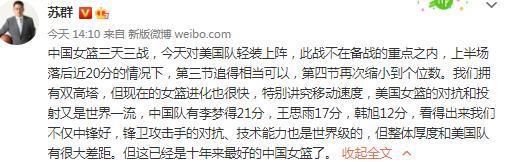 苏群

今天 14:10 来自 新版微博 weibo.com

中国女篮三天三战，今天对美国队轻装上阵，此战不在备战的重点之内，上半场落后近20分的情况下，第三节追得相当可以，第四节再次缩小到个位数。我们拥有双高塔，但现在的女篮进化也很快，特别讲究移动速度，美国女篮的对抗和投射又是世界一流，中国队有李梦得21分，王思雨17分，韩旭12分，看得出来我们不仅中锋好，锋卫攻击手的对抗、技术能力也是世界级的，但整体厚度和美国队有很大差距。但这已经是十年来最好的中国女篮了。 收起全文